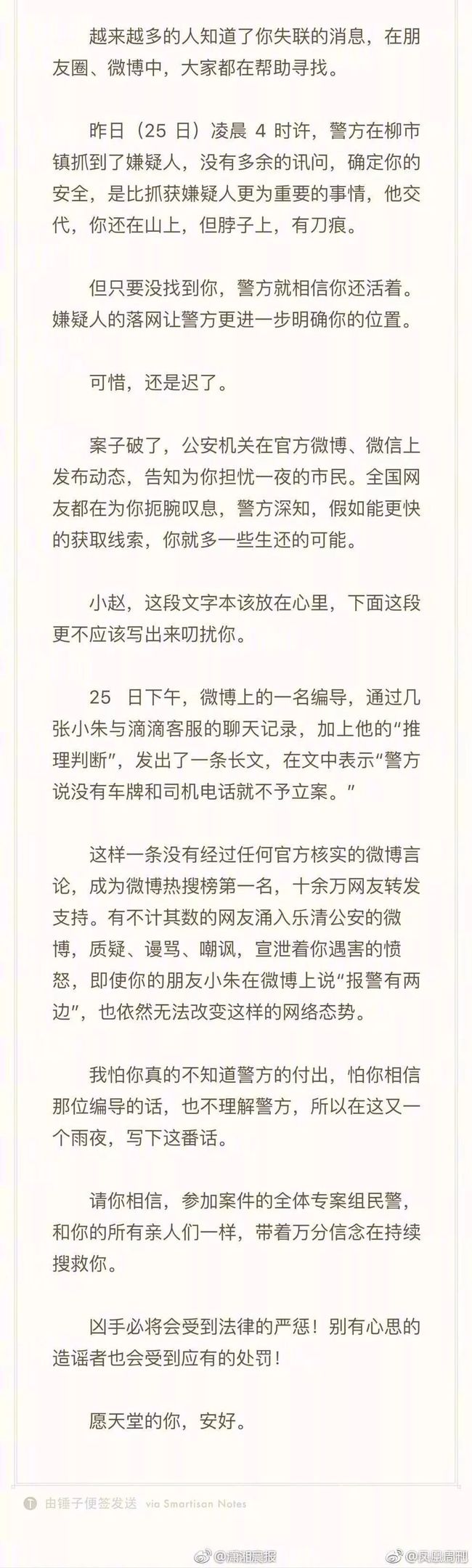 越来越多的人知道了你失联的消息，在朋友圈、微博中，大家都在帮助寻找。

昨日（25 日）凌晨 4 时许，警方在柳市镇抓到了嫌疑人，没有多余的讯问，确定你的安全，是比抓获嫌疑人更为重要的事情，他交代，你还在山上，但脖子上，有刀痕。

但只要没找到你，警方就相信你还活着。嫌疑人的落网让警方更进一步明确你的位置。

可惜，还是迟了。

案子破了，公安机关在官方微博、微信上发布动态，告知为你担忧一夜的市民。全国网友都在为你扼腕叹息，警方深知，假如能更快的获取线索，你就多一些生还的可能。

小赵，这段文字本该放在心里，下面这段更不应该写出来叨扰你。

25 日下午，微博上的一名编导，通过几张小朱与滴滴客服的聊天记录，加上他的“推理判断”，发出了一条长文，在文中表示“警方说没有车牌和司机电话就不予立案。”

这样一条没有经过任何官方核实的微博言论，成为微博热搜榜第一名，十余万网友转发支持。有不计其数的网友涌入乐清公安的微博，质疑、谩骂、嘲讽，宣泄着你遇害的愤怒，即使你的朋友小朱在微博上说“报警有两边”，也依然无法改变这样的网络态势。

我怕你真的不知道警方的付出，怕你相信那位编导的话，也不理解警方，所以在这又一个雨夜，写下这番话。

请你相信，参加案件的全体专案组民警，和你的所有亲人们一样，带着万分信念在持续搜救你。

凶手必将会受到法律的严惩！别有心思的造谣者也会受到应有的处罚！

愿天堂的你，安好。

由锤子便签发送 via Smartisan Notes

@潇湘晨报 @凤凰周刊